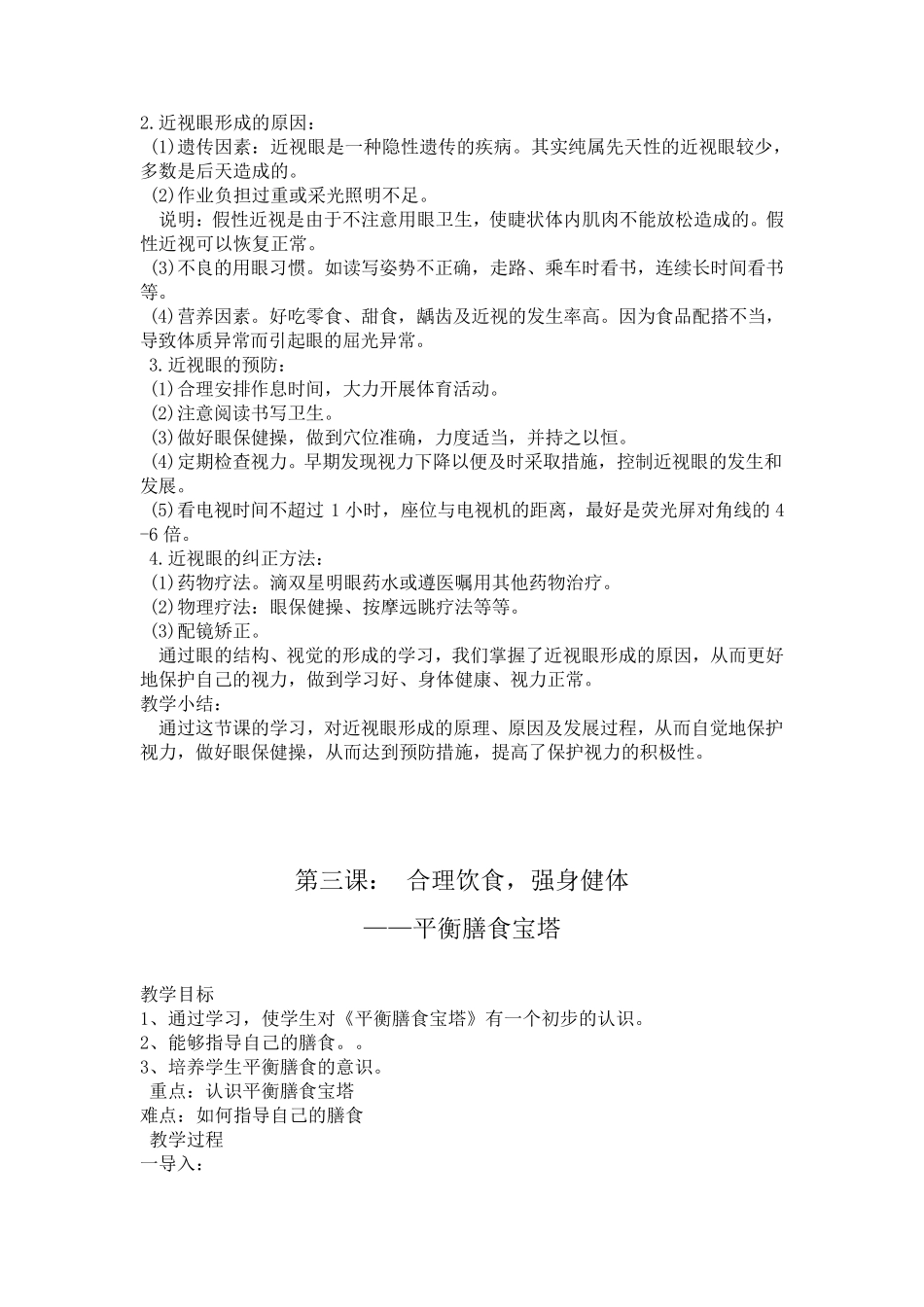 2.近视眼形成的原因：
(1)遗传因素：近视眼是一种隐性遗传的疾病。其实纯属先天性的近视眼较少，多数是后天造成的。
(2)作业负担过重或采光照明不足。
说明：假性近视是由于不注意用眼卫生，使睫状体内肌肉不能放松造成的。假性近视可以恢复正常。
(3)不良的用眼习惯。如读写姿势不正确，走路、乘车时看书，连续长时间看书等。
(4)营养因素。好吃零食、甜食，龋齿及近视的发生率高。因为食品配搭不当，导致体质异常而引起眼的屈光异常。
3.近视眼的预防：
(1)合理安排作息时间，大力开展体育活动。
(2)注意阅读书写卫生。
(3)做好眼保健操，做到穴位准确，力度适当，并持之以恒。
(4)定期检查视力。早期发现视力下降以便及时采取措施，控制近视眼的发生和发展。
(5)看电视时间不超过 1 小时，座位与电视机的距离，最好是荧光屏对角线的 4-6 倍。
4.近视眼的纠正方法：
(1)药物疗法。滴双星明眼药水或遵医嘱用其他药物治疗。
(2)物理疗法：眼保健操、按摩远眺疗法等等。
(3)配镜矫正。
通过眼的结构、视觉的形成的学习，我们掌握了近视眼形成的原因，从而更好地保护自己的视力，做到学习好、身体健康、视力正常。
教学小结：
通过这节课的学习，对近视眼形成的原理、原因及发展过程，从而自觉地保护视力，做好眼保健操，从而达到预防措施，提高了保护视力的积极性。

第三课： 合理饮食，强身健体
——平衡膳食宝塔

教学目标
1、通过学习，使学生对《平衡膳食宝塔》有一个初步的认识。
2、能够指导自己的膳食。。
3、培养学生平衡膳食的意识。
重点：认识平衡膳食宝塔
难点：如何指导自己的膳食
教学过程
一导入：